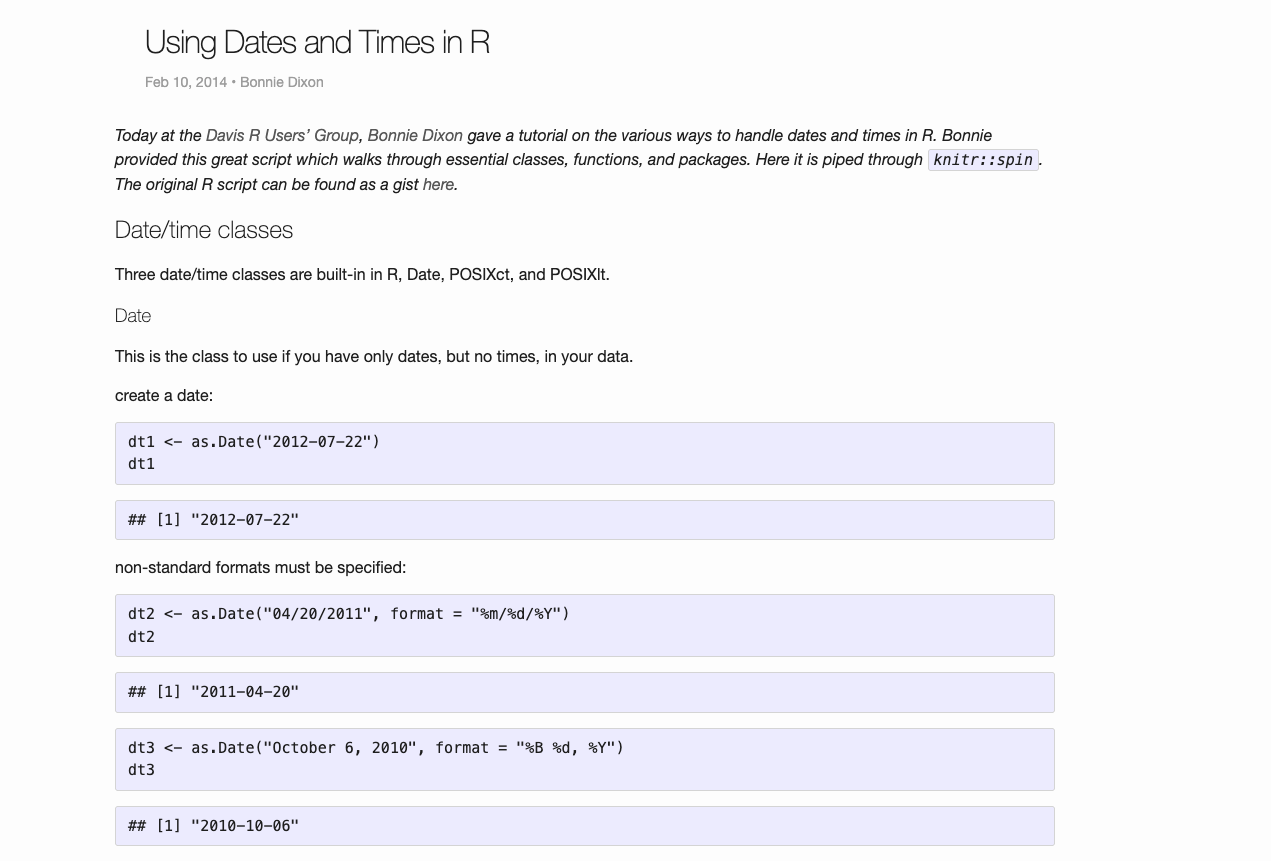 Using Dates and Times in R

Feb 10, 2014 • Bonnie Dixon

Today at the Davis R Users' Group, Bonnie Dixon gave a tutorial on the various ways to handle dates and times in R. Bonnie provided this great script which walks through essential classes, functions, and packages. Here it is piped through knitr::spin. The original R script can be found as a gist here.

Date/time classes

Three date/time classes are built-in in R, Date, POSIXct, and POSIXlt.

Date

This is the class to use if you have only dates, but no times, in your data.

create a date:

dt1 <- as.Date("2012-07-22")
dt1

## [1] "2012-07-22"

non-standard formats must be specified:

dt2 <- as.Date("04/20/2011", format = "%m/%d/%Y")
dt2

## [1] "2011-04-20"

dt3 <- as.Date("October 6, 2010", format = "%B %d, %Y")
dt3

## [1] "2010-10-06"